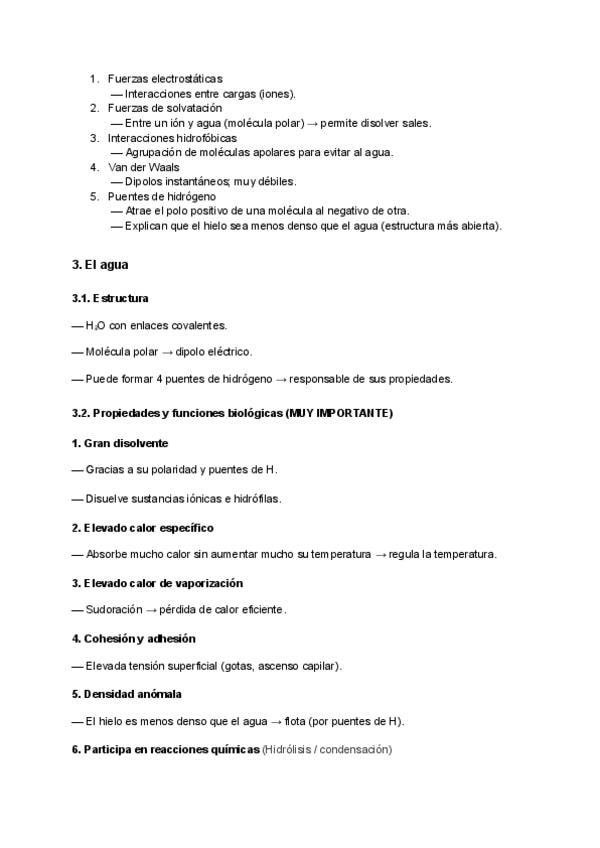 1. Fuerzas electrostáticas
— Interacciones entre cargas (iones).
2. Fuerzas de solvatación
— Entre un ión y agua (molécula polar) → permite disolver sales.
3. Interacciones hidrofóbicas
— Agrupación de moléculas apolares para evitar al agua.
4. Van der Waals
— Dipolos instantáneos; muy débiles.
5. Puentes de hidrógeno
— Atrae el polo positivo de una molécula al negativo de otra.
— Explican que el hielo sea menos denso que el agua (estructura más abierta).

3. El agua

3.1. Estructura

— $H_2O$ con enlaces covalentes.

— Molécula polar → dipolo eléctrico.

— Puede formar 4 puentes de hidrógeno → responsable de sus propiedades.

3.2. Propiedades y funciones biológicas (MUY IMPORTANTE)

1. Gran disolvente

— Gracias a su polaridad y puentes de H.

— Disuelve sustancias iónicas e hidrófilas.

2. Elevado calor específico

— Absorbe mucho calor sin aumentar mucho su temperatura → regula la temperatura.

3. Elevado calor de vaporización

— Sudoración → pérdida de calor eficiente.

4. Cohesión y adhesión

— Elevada tensión superficial (gotas, ascenso capilar).

5. Densidad anómala

— El hielo es menos denso que el agua → flota (por puentes de H).

6. Participa en reacciones químicas (Hidrólisis / condensación)